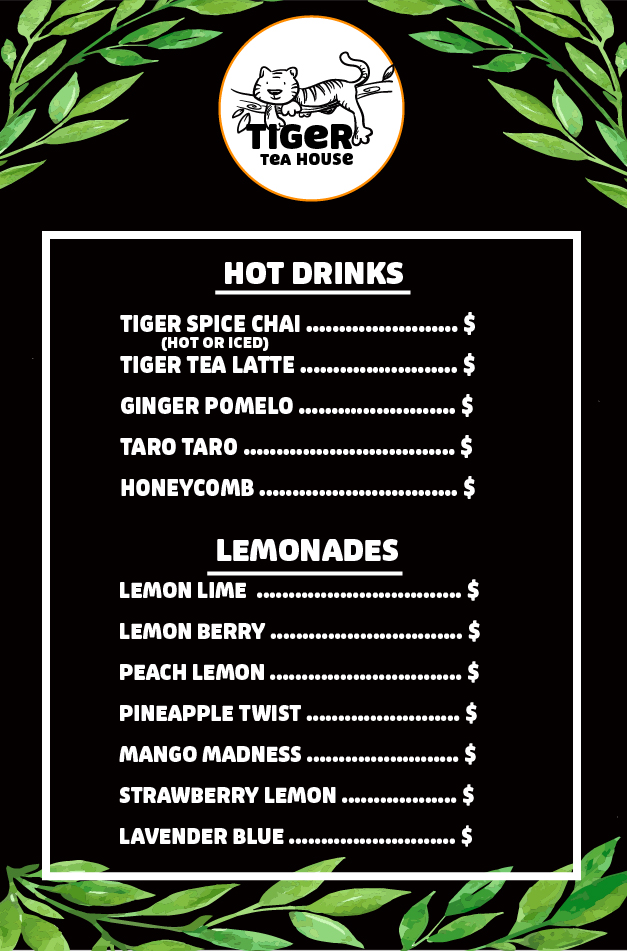 TIGER
TEA HOUSE

HOT DRINKS

TIGER SPICE CHAI $
(HOT OR ICED)
TIGER TEA LATTE $
GINGER POMELO $
TARO TARO $
HONEYCOMB $

LEMONADES

LEMON LIME $
LEMON BERRY $
PEACH LEMON $
PINEAPPLE TWIST $
MANGO MADNESS $
STRAWBERRY LEMON $
LAVENDER BLUE $